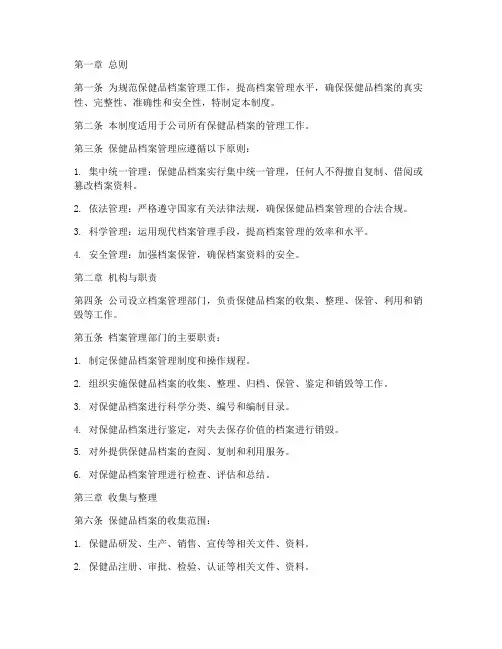 第一章 总则

第一条 为规范保健品档案管理工作，提高档案管理水平，确保保健品档案的真实性、完整性、准确性和安全性，特制定本制度。

第二条 本制度适用于公司所有保健品档案的管理工作。

第三条 保健品档案管理应遵循以下原则：

1. 集中统一管理：保健品档案实行集中统一管理，任何人不得擅自复制、借阅或篡改档案资料。

2. 依法管理：严格遵守国家有关法律法规，确保保健品档案管理的合法合规。

3. 科学管理：运用现代档案管理手段，提高档案管理的效率和水平。

4. 安全管理：加强档案保管，确保档案资料的安全。

第二章 机构与职责

第四条 公司设立档案管理部门，负责保健品档案的收集、整理、保管、利用和销毁等工作。

第五条 档案管理部门的主要职责：

1. 制定保健品档案管理制度和操作规程。

2. 组织实施保健品档案的收集、整理、归档、保管、鉴定和销毁等工作。

3. 对保健品档案进行科学分类、编号和编制目录。

4. 对保健品档案进行鉴定，对失去保存价值的档案进行销毁。

5. 对外提供保健品档案的查阅、复制和利用服务。

6. 对保健品档案管理进行检查、评估和总结。

第三章 收集与整理

第六条 保健品档案的收集范围：

1. 保健品研发、生产、销售、宣传等相关文件、资料。

2. 保健品注册、审批、检验、认证等相关文件、资料。